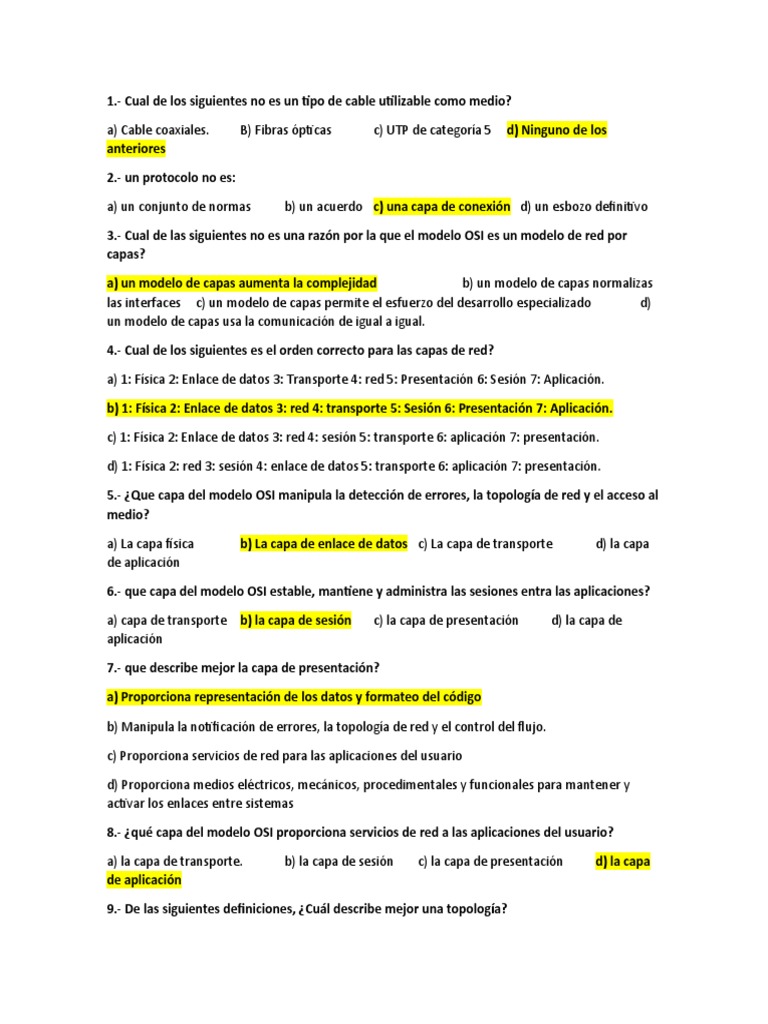 1.- Cual de los siguientes no es un tipo de cable utilizable como medio?

a) Cable coaxiales. B) Fibras ópticas c) UTP de categoría 5 d) Ninguno de los anteriores

2.- un protocolo no es:

a) un conjunto de normas b) un acuerdo c) una capa de conexión d) un esbozo definitivo

3.- Cual de las siguientes no es una razón por la que el modelo OSI es un modelo de red por capas?

a) un modelo de capas aumenta la complejidad b) un modelo de capas normalizas las interfaces c) un modelo de capas permite el esfuerzo del desarrollo especializado d) un modelo de capas usa la comunicación de igual a igual.

4.- Cual de los siguientes es el orden correcto para las capas de red?

a) 1: Física 2: Enlace de datos 3: Transporte 4: red 5: Presentación 6: Sesión 7: Aplicación.

b) 1: Física 2: Enlace de datos 3: red 4: transporte 5: Sesión 6: Presentación 7: Aplicación.

c) 1: Física 2: Enlace de datos 3: red 4: sesión 5: transporte 6: aplicación 7: presentación.

d) 1: Física 2: red 3: sesión 4: enlace de datos 5: transporte 6: aplicación 7: presentación.

5.- ¿Que capa del modelo OSI manipula la detección de errores, la topología de red y el acceso al medio?

a) La capa física b) La capa de enlace de datos c) La capa de transporte d) la capa de aplicación

6.- que capa del modelo OSI estable, mantiene y administra las sesiones entra las aplicaciones?

a) capa de transporte b) la capa de sesión c) la capa de presentación d) la capa de aplicación

7.- que describe mejor la capa de presentación?

a) Proporciona representación de los datos y formateo del código

b) Manipula la notificación de errores, la topología de red y el control del flujo.

c) Proporciona servicios de red para las aplicaciones del usuario

d) Proporciona medios eléctricos, mecánicos, procedimentales y funcionales para mantener y activar los enlaces entre sistemas

8.- ¿qué capa del modelo OSI proporciona servicios de red a las aplicaciones del usuario?

a) la capa de transporte. b) la capa de sesión c) la capa de presentación d) la capa de aplicación

9.- De las siguientes definiciones, ¿Cuál describe mejor una topología?